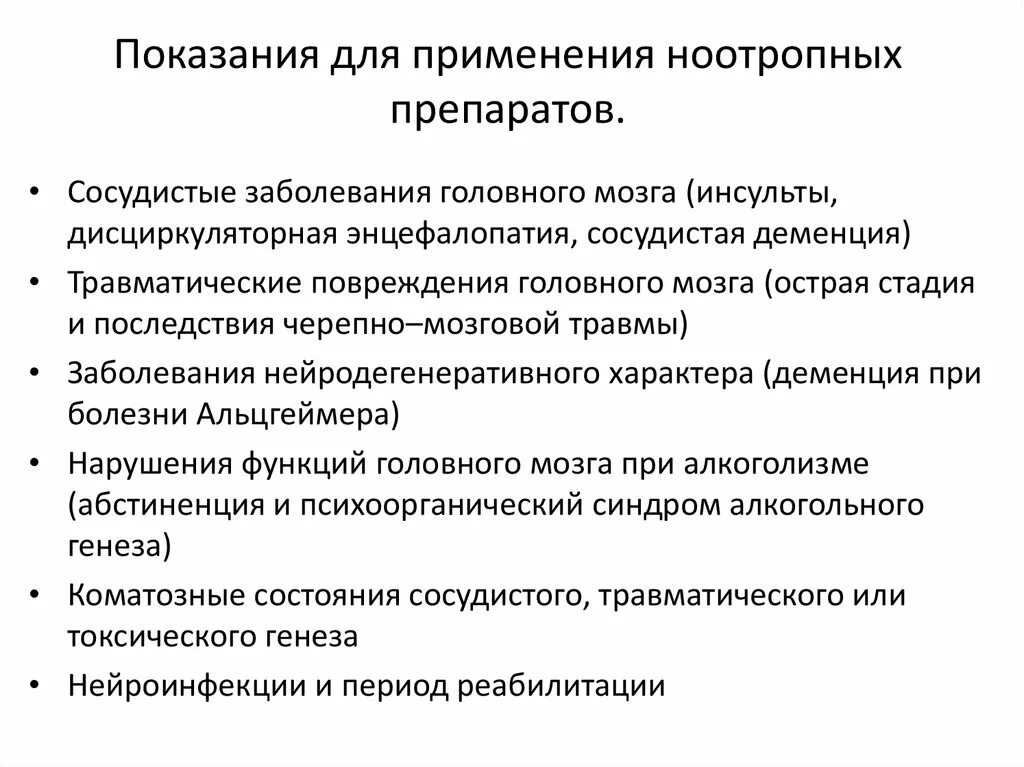 Показания для применения ноотропных препаратов.

• Сосудистые заболевания головного мозга (инсульты, дисциркуляторная энцефалопатия, сосудистая деменция)
• Травматические повреждения головного мозга (острая стадия и последствия черепно–мозговой травмы)
• Заболевания нейродегенеративного характера (деменция при болезни Альцгеймера)
• Нарушения функций головного мозга при алкоголизме (абстиненция и психоорганический синдром алкогольного генеза)
• Коматозные состояния сосудистого, травматического или токсического генеза
• Нейроинфекции и период реабилитации